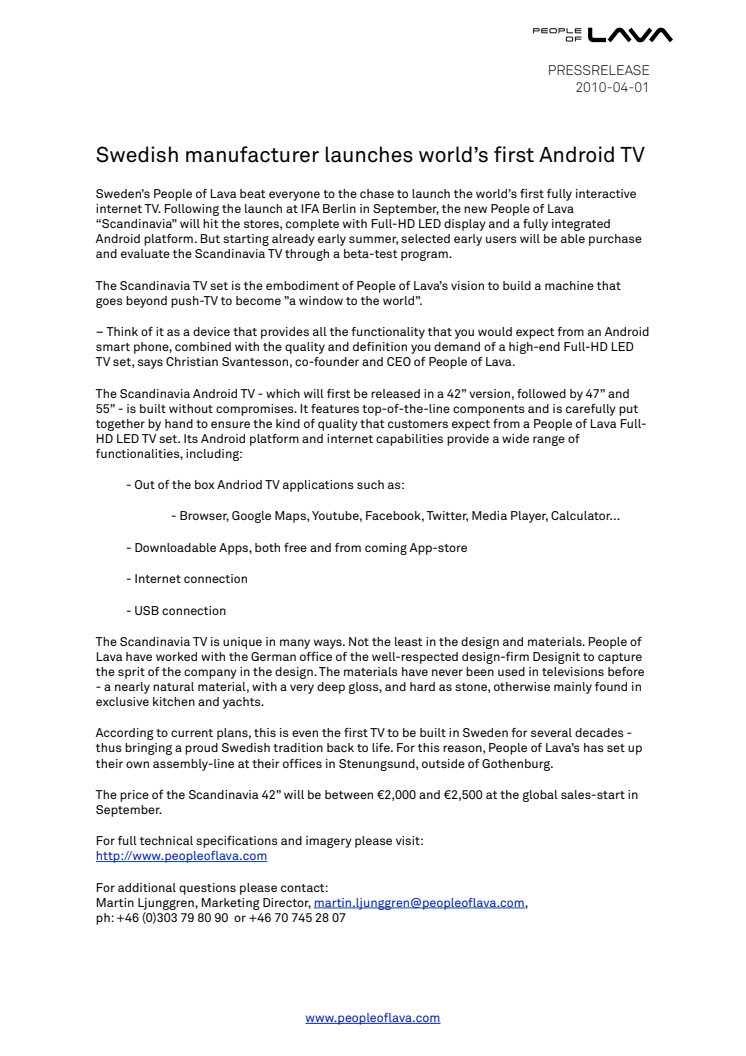 PEOPLE OF LAVA

PRESSRELEASE
2010-04-01

Swedish manufacturer launches world's first Android TV

Sweden's People of Lava beat everyone to the chase to launch the world's first fully interactive internet TV. Following the launch at IFA Berlin in September, the new People of Lava "Scandinavia" will hit the stores, complete with Full-HD LED display and a fully integrated Android platform. But starting already early summer, selected early users will be able purchase and evaluate the Scandinavia TV through a beta-test program.

The Scandinavia TV set is the embodiment of People of Lava's vision to build a machine that goes beyond push-TV to become "a window to the world".

– Think of it as a device that provides all the functionality that you would expect from an Android smart phone, combined with the quality and definition you demand of a high-end Full-HD LED TV set, says Christian Svantesson, co-founder and CEO of People of Lava.

The Scandinavia Android TV - which will first be released in a 42" version, followed by 47" and 55" - is built without compromises. It features top-of-the-line components and is carefully put together by hand to ensure the kind of quality that customers expect from a People of Lava Full-HD LED TV set. Its Android platform and internet capabilities provide a wide range of functionalities, including:

- Out of the box Andriod TV applications such as:

- Browser, Google Maps, Youtube, Facebook, Twitter, Media Player, Calculator...

- Downloadable Apps, both free and from coming App-store

- Internet connection

- USB connection

The Scandinavia TV is unique in many ways. Not the least in the design and materials. People of Lava have worked with the German office of the well-respected design-firm Designit to capture the sprit of the company in the design. The materials have never been used in televisions before - a nearly natural material, with a very deep gloss, and hard as stone, otherwise mainly found in exclusive kitchen and yachts.

According to current plans, this is even the first TV to be built in Sweden for several decades - thus bringing a proud Swedish tradition back to life. For this reason, People of Lava's has set up their own assembly-line at their offices in Stenungsund, outside of Gothenburg.

The price of the Scandinavia 42" will be between €2,000 and €2,500 at the global sales-start in September.

For full technical specifications and imagery please visit:
http://www.peopleoflava.com

For additional questions please contact:
Martin Ljunggren, Marketing Director, martin.ljunggren@peopleoflava.com,
ph: +46 (0)303 79 80 90 or +46 70 745 28 07

www.peopleoflava.com